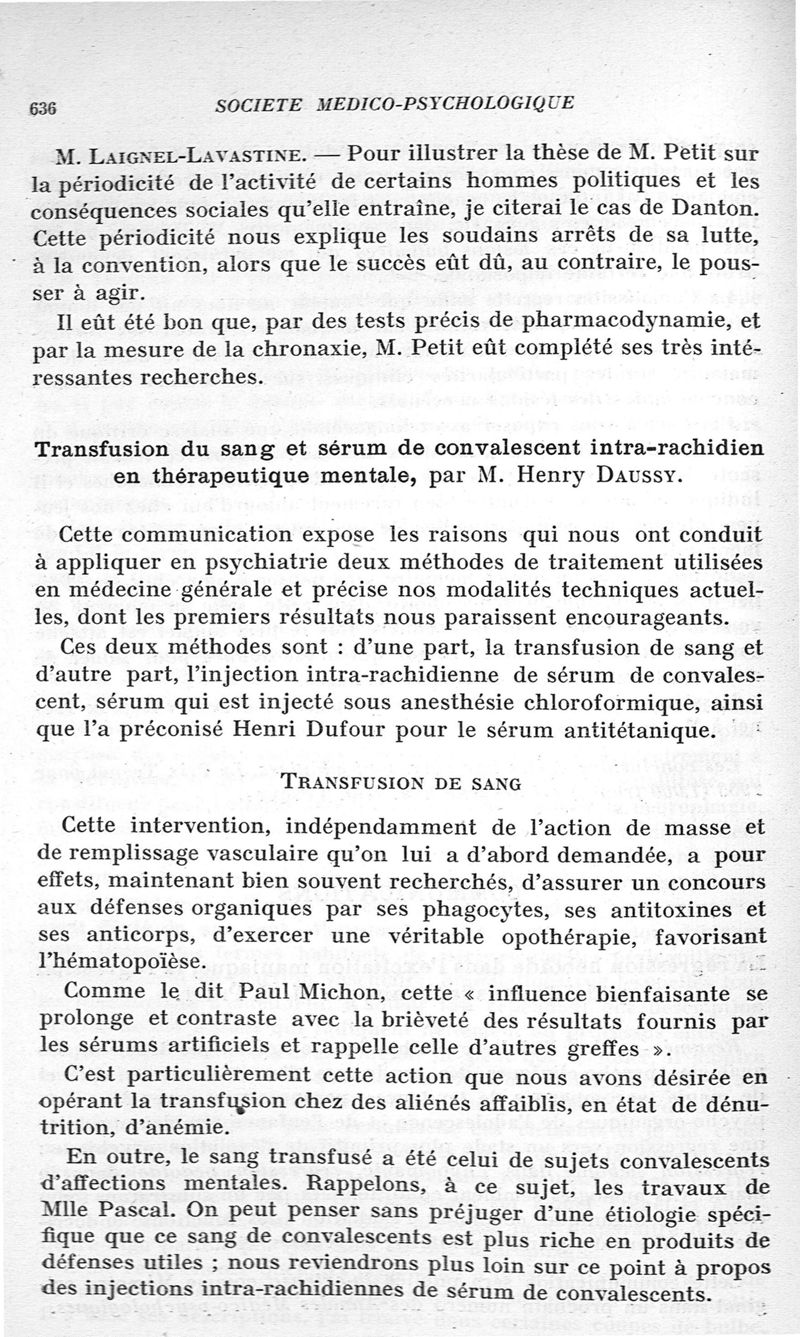 636 SOCIETE MEDICO-PSYCHOLOGIQUE

M. Laignel-Lavastine. — Pour illustrer la thèse de M. Petit sur la périodicité de l'activité de certains hommes politiques et les conséquences sociales qu'elle entraîne, je citerai le cas de Danton. Cette périodicité nous explique les soudains arrêts de sa lutte, à la convention, alors que le succès eût dû, au contraire, le pousser à agir.

Il eût été bon que, par des tests précis de pharmacodynamie, et par la mesure de la chronaxie, M. Petit eût complété ses très intéressantes recherches.

Transfusion du sang et sérum de convalescent intra-rachidien en thérapeutique mentale, par M. Henry Daussy.

Cette communication expose les raisons qui nous ont conduit à appliquer en psychiatrie deux méthodes de traitement utilisées en médecine générale et précise nos modalités techniques actuelles, dont les premiers résultats nous paraissent encourageants.

Ces deux méthodes sont : d'une part, la transfusion de sang et d'autre part, l'injection intra-rachidienne de sérum de convalescent, sérum qui est injecté sous anesthésie chloroformique, ainsi que l'a préconisé Henri Dufour pour le sérum antitétanique.

Transfusion de sang

Cette intervention, indépendamment de l'action de masse et de remplissage vasculaire qu'on lui a d'abord demandée, a pour effets, maintenant bien souvent recherchés, d'assurer un concours aux défenses organiques par ses phagocytes, ses antitoxines et ses anticorps, d'exercer une véritable opothérapie, favorisant l'hématopoïèse.

Comme le dit Paul Michon, cette « influence bienfaisante se prolonge et contraste avec la brièveté des résultats fournis par les sérums artificiels et rappelle celle d'autres greffes ».

C'est particulièrement cette action que nous avons désirée en opérant la transfusion chez des aliénés affaiblis, en état de dénutrition, d'anémie.

En outre, le sang transfusé a été celui de sujets convalescents d'affections mentales. Rappelons, à ce sujet, les travaux de Mlle Pascal. On peut penser sans préjuger d'une étiologie spécifique que ce sang de convalescents est plus riche en produits de défenses utiles ; nous reviendrons plus loin sur ce point à propos des injections intra-rachidiennes de sérum de convalescents.